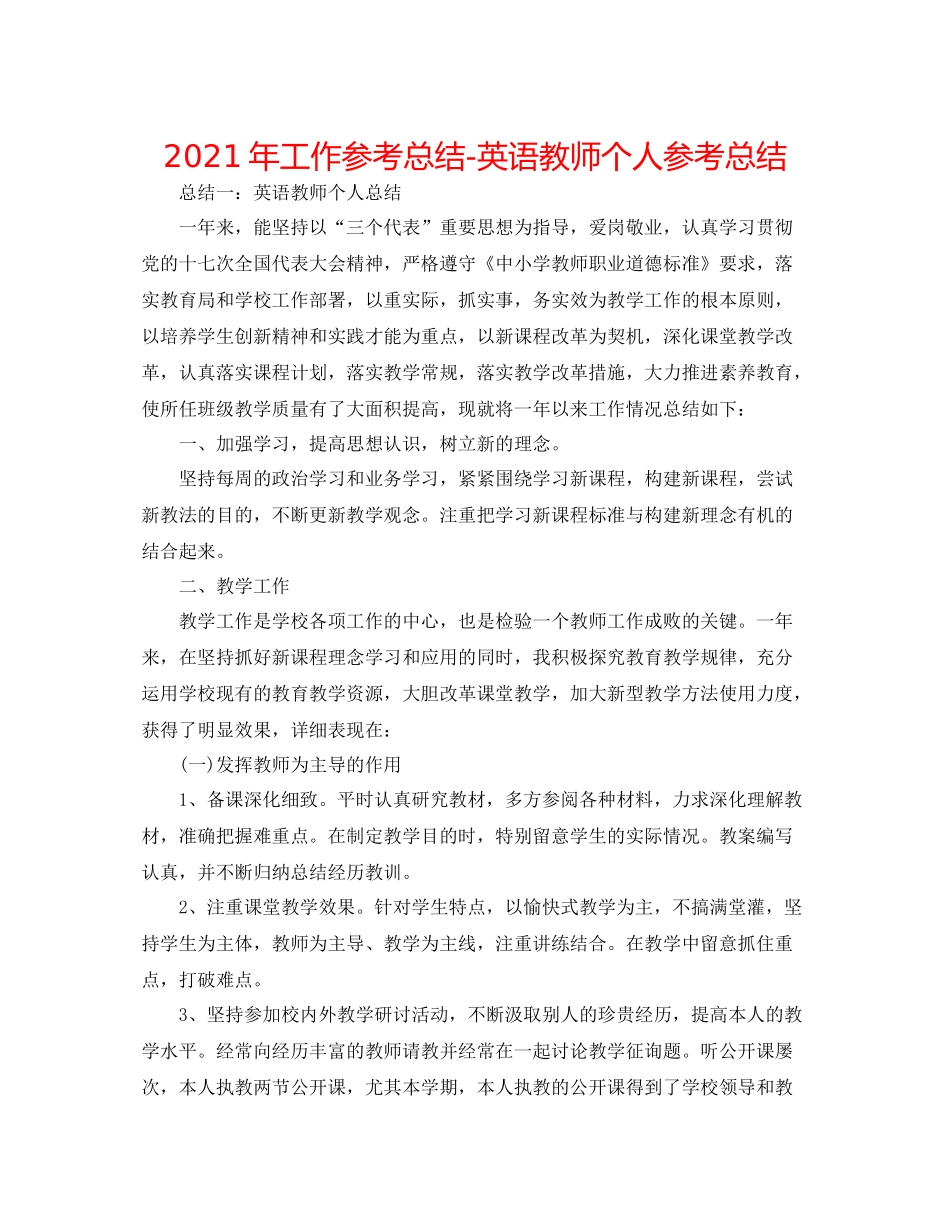 2021年工作参考总结-英语教师个人参考总结

总结一：英语教师个人总结

一年来，能坚持以“三个代表”重要思想为指导，爱岗敬业，认真学习贯彻党的十七次全国代表大会精神，严格遵守《中小学教师职业道德标准》要求，落实教育局和学校工作部署，以重实际，抓实事，务实效为教学工作的根本原则，以培养学生创新精神和实践才能为重点，以新课程改革为契机，深化课堂教学改革，认真落实课程计划，落实教学常规，落实教学改革措施，大力推进素养教育，使所任班级教学质量有了大面积提高，现就将一年以来工作情况总结如下：

一、加强学习，提高思想认识，树立新的理念。

坚持每周的政治学习和业务学习，紧紧围绕学习新课程，构建新课程，尝试新教法的目的，不断更新教学观念。注重把学习新课程标准与构建新理念有机的结合起来。

二、教学工作

教学工作是学校各项工作的中心，也是检验一个教师工作成败的关键。一年来，在坚持抓好新课程理念学习和应用的同时，我积极探究教育教学规律，充分运用学校现有的教育教学资源，大胆改革课堂教学，加大新型教学方法使用力度，获得了明显效果，详细表现在：

(一)发挥教师为主导的作用

1、备课深化细致。平时认真研究教材，多方参阅各种材料，力求深化理解教材，准确把握难重点。在制定教学目的时，特别留意学生的实际情况。教案编写认真，并不断归纳总结经历教训。

2、注重课堂教学效果。针对学生特点，以愉快式教学为主，不搞满堂灌，坚持学生为主体，教师为主导、教学为主线，注重讲练结合。在教学中留意抓住重点，打破难点。

3、坚持参加校内外教学研讨活动，不断汲取别人的珍贵经历，提高本人的教学水平。经常向经历丰富的教师请教并经常在一起讨论教学征询题。听公开课屡次，本人执教两节公开课，尤其本学期，本人执教的公开课得到了学校领导和教